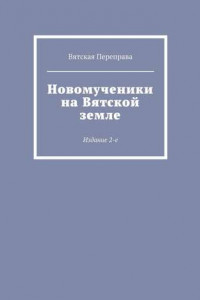 Вятская Переправа

Новомученики на Вятской земле

Издание 2-е